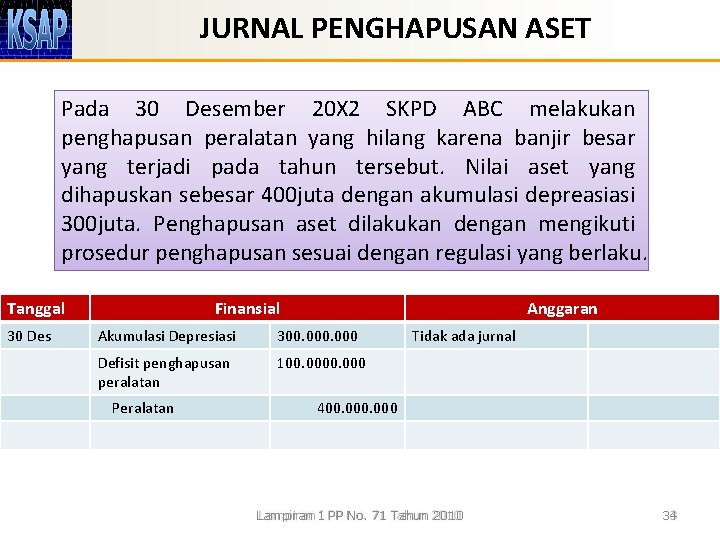 KSAP

JURNAL PENGHAPUSAN ASET

Pada 30 Desember 20X2 SKPD ABC melakukan penghapusan peralatan yang hilang karena banjir besar yang terjadi pada tahun tersebut. Nilai aset yang dihapuskan sebesar 400juta dengan akumulasi depreasiasi 300juta. Penghapusan aset dilakukan dengan mengikuti prosedur penghapusan sesuai dengan regulasi yang berlaku.

| Tanggal | Finansial | | Anggaran | |
|---|---|---|---|---|
| 30 Des | Akumulasi Depresiasi | 300.000.000 | Tidak ada jurnal | |
| | Defisit penghapusan peralatan | 100.0000.000 | | |
| | Peralatan | 400.000.000 | | |
| | | | | |

Lampiran 1 PP No. 71 Tahun 2010

34